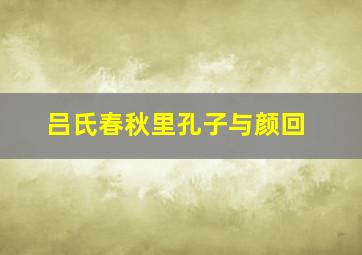 吕氏春秋里孔子与颜回